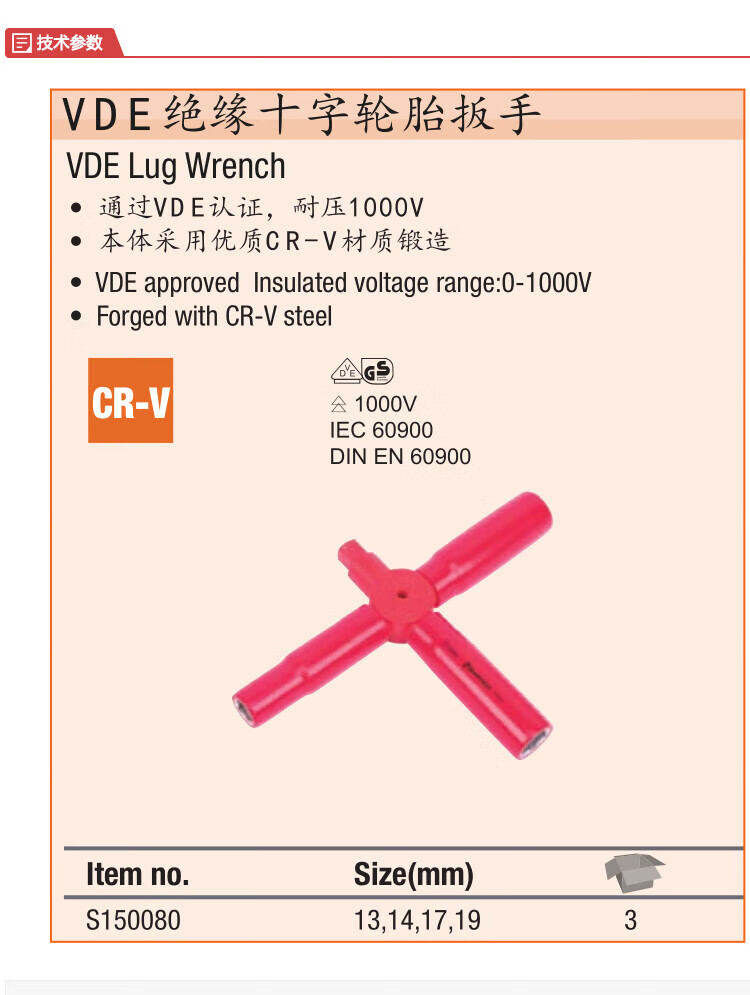 技术参数

VDE绝缘十字轮胎扳手

VDE Lug Wrench

• 通过VDE认证，耐压1000V
• 本体采用优质CR-V材质锻造

• VDE approved Insulated voltage range:0-1000V
• Forged with CR-V steel

CR-V

VDE GS
1000V
IEC 60900
DIN EN 60900

| Item no. | Size(mm) | |
|---|---|---|
| S150080 | 13,14,17,19 | 3 |